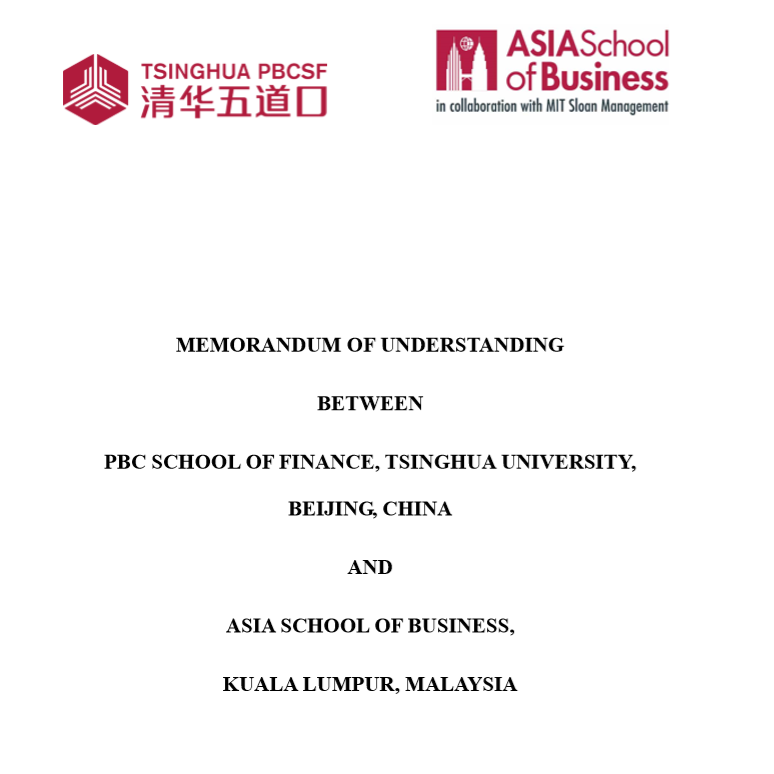 TSINGHUA PBCSF
清华五道口

ASIASchool
of Business
in collaboration with MIT Sloan Management

MEMORANDUM OF UNDERSTANDING

BETWEEN

PBC SCHOOL OF FINANCE, TSINGHUA UNIVERSITY,

BEIJING, CHINA

AND

ASIA SCHOOL OF BUSINESS,

KUALA LUMPUR, MALAYSIA